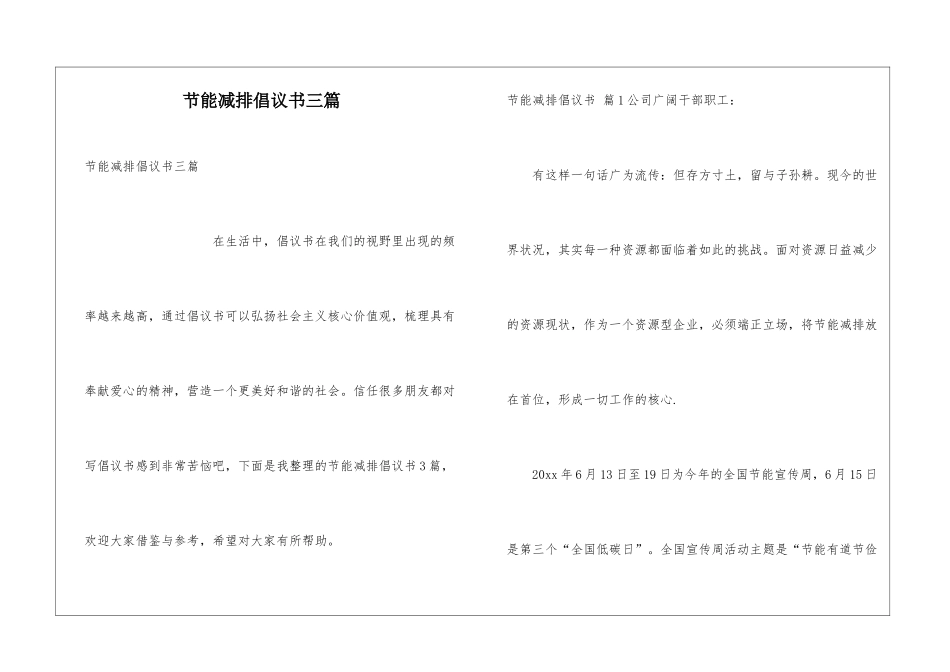 节能减排倡议书三篇

节能减排倡议书三篇

在生活中，倡议书在我们的视野里出现的频率越来越高，通过倡议书可以弘扬社会主义核心价值观，梳理具有奉献爱心的精神，营造一个更美好和谐的社会。信任很多朋友都对写倡议书感到非常苦恼吧，下面是我整理的节能减排倡议书3篇，欢迎大家借鉴与参考，希望对大家有所帮助。

节能减排倡议书 篇1公司广阔干部职工：

有这样一句话广为流传：但存方寸土，留与子孙耕。现今的世界状况，其实每一种资源都面临着如此的挑战。面对资源日益减少的资源现状，作为一个资源型企业，必须端正立场，将节能减排放在首位，形成一切工作的核心.

20xx年6月13日至19日为今年的全国节能宣传周，6月15日是第三个“全国低碳日”。全国宣传周活动主题是“节能有道节俭